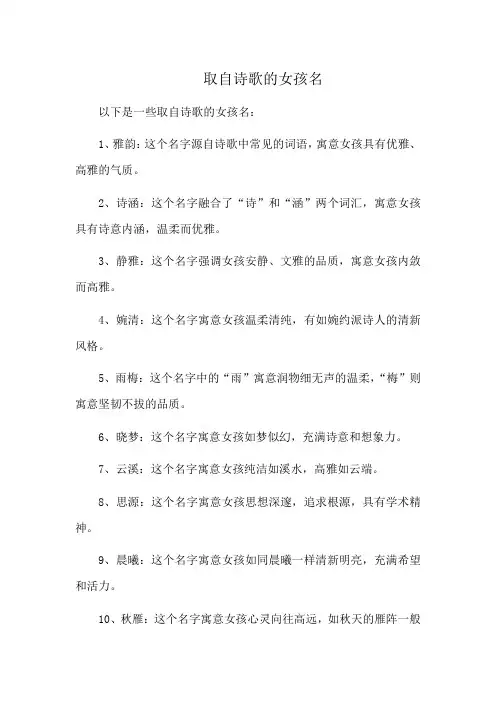 取自诗歌的女孩名

以下是一些取自诗歌的女孩名：

1、雅韵：这个名字源自诗歌中常见的词语，寓意女孩具有优雅、高雅的气质。

2、诗涵：这个名字融合了“诗”和“涵”两个词汇，寓意女孩具有诗意内涵，温柔而优雅。

3、静雅：这个名字强调女孩安静、文雅的品质，寓意女孩内敛而高雅。

4、婉清：这个名字寓意女孩温柔清纯，有如婉约派诗人的清新风格。

5、雨梅：这个名字中的“雨”寓意润物细无声的温柔，“梅”则寓意坚韧不拔的品质。

6、晓梦：这个名字寓意女孩如梦似幻，充满诗意和想象力。

7、云溪：这个名字寓意女孩纯洁如溪水，高雅如云端。

8、思源：这个名字寓意女孩思想深邃，追求根源，具有学术精神。

9、晨曦：这个名字寓意女孩如同晨曦一样清新明亮，充满希望和活力。

10、秋雁：这个名字寓意女孩心灵向往高远，如秋天的雁阵一般